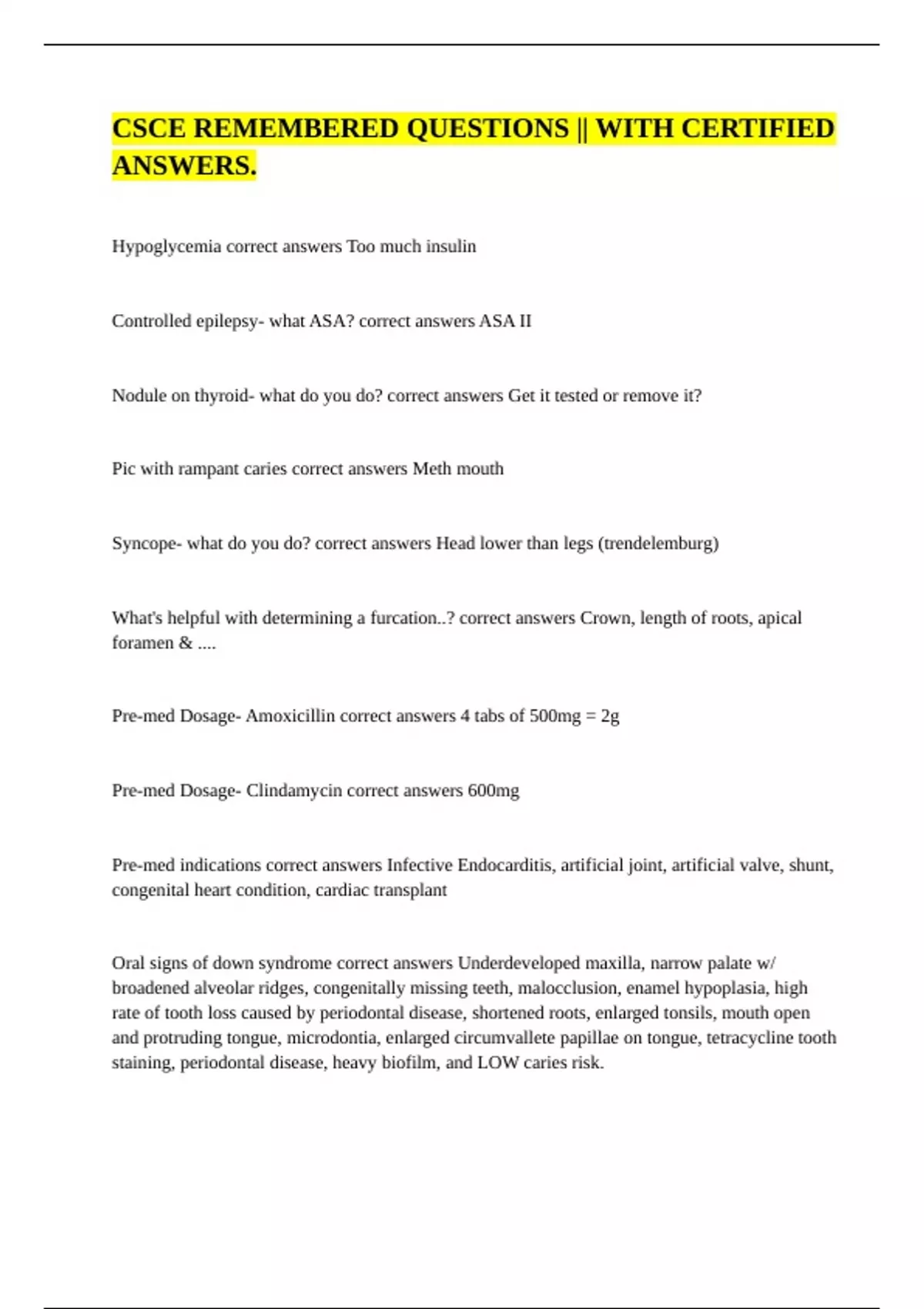 CSCE REMEMBERED QUESTIONS || WITH CERTIFIED ANSWERS.

Hypoglycemia correct answers Too much insulin

Controlled epilepsy- what ASA? correct answers ASA II

Nodule on thyroid- what do you do? correct answers Get it tested or remove it?

Pic with rampant caries correct answers Meth mouth

Syncope- what do you do? correct answers Head lower than legs (trendelemburg)

What's helpful with determining a furcation..? correct answers Crown, length of roots, apical foramen & ....

Pre-med Dosage- Amoxicillin correct answers 4 tabs of 500mg = 2g

Pre-med Dosage- Clindamycin correct answers 600mg

Pre-med indications correct answers Infective Endocarditis, artificial joint, artificial valve, shunt, congenital heart condition, cardiac transplant

Oral signs of down syndrome correct answers Underdeveloped maxilla, narrow palate w/ broadened alveolar ridges, congenitally missing teeth, malocclusion, enamel hypoplasia, high rate of tooth loss caused by periodontal disease, shortened roots, enlarged tonsils, mouth open and protruding tongue, microdontia, enlarged circumvallete papillae on tongue, tetracycline tooth staining, periodontal disease, heavy biofilm, and LOW caries risk.